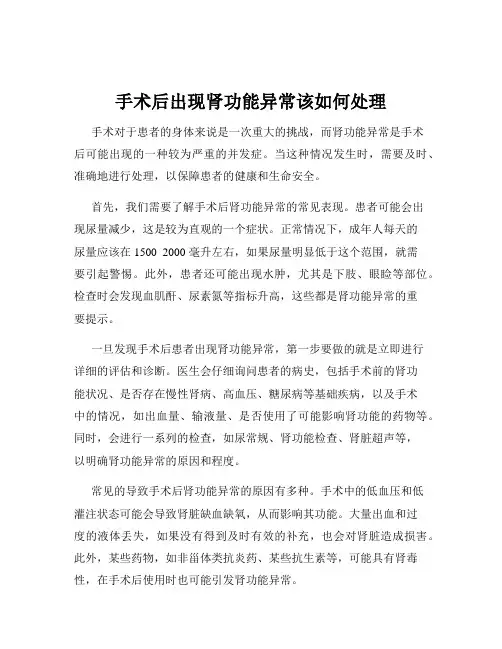 手术后出现肾功能异常该如何处理

手术对于患者的身体来说是一次重大的挑战，而肾功能异常是手术后可能出现的一种较为严重的并发症。当这种情况发生时，需要及时、准确地进行处理，以保障患者的健康和生命安全。

首先，我们需要了解手术后肾功能异常的常见表现。患者可能会出现尿量减少，这是较为直观的一个症状。正常情况下，成年人每天的尿量应该在 1500 2000 毫升左右，如果尿量明显低于这个范围，就需要引起警惕。此外，患者还可能出现水肿，尤其是下肢、眼睑等部位。检查时会发现血肌酐、尿素氮等指标升高，这些都是肾功能异常的重要提示。

一旦发现手术后患者出现肾功能异常，第一步要做的就是立即进行详细的评估和诊断。医生会仔细询问患者的病史，包括手术前的肾功能状况、是否存在慢性肾病、高血压、糖尿病等基础疾病，以及手术中的情况，如出血量、输液量、是否使用了可能影响肾功能的药物等。同时，会进行一系列的检查，如尿常规、肾功能检查、肾脏超声等，以明确肾功能异常的原因和程度。

常见的导致手术后肾功能异常的原因有多种。手术中的低血压和低灌注状态可能会导致肾脏缺血缺氧，从而影响其功能。大量出血和过度的液体丢失，如果没有得到及时有效的补充，也会对肾脏造成损害。此外，某些药物，如非甾体类抗炎药、某些抗生素等，可能具有肾毒性，在手术后使用时也可能引发肾功能异常。